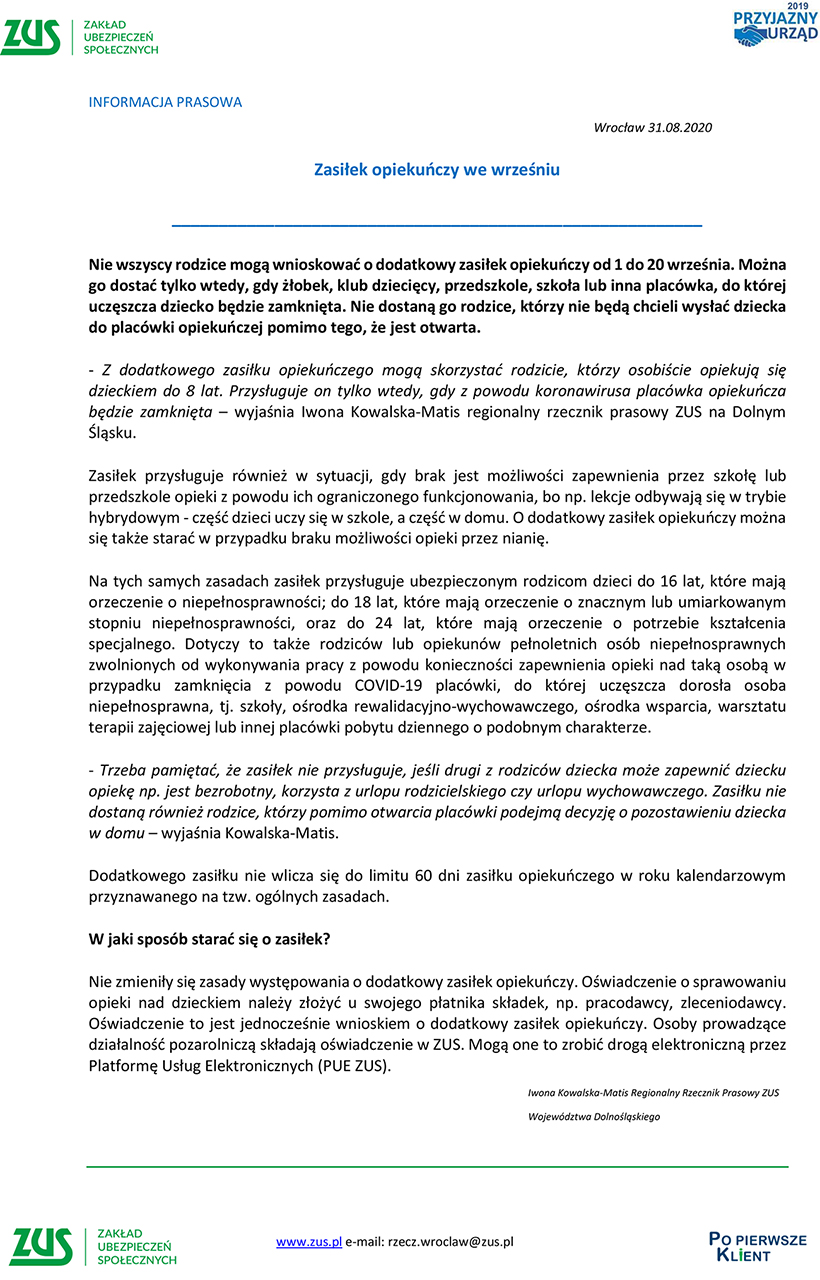 ZUS ZAKŁAD UBEZPIECZEŃ SPOŁECZNYCH

2019 PRZYJAZNY URZĄD

INFORMACJA PRASOWA

Wrocław 31.08.2020

Zasiłek opiekuńczy we wrześniu

Nie wszyscy rodzice mogą wnioskować o dodatkowy zasiłek opiekuńczy od 1 do 20 września. Można go dostać tylko wtedy, gdy żłobek, klub dziecięcy, przedszkole, szkoła lub inna placówka, do której uczęszcza dziecko będzie zamknięta. Nie dostaną go rodzice, którzy nie będą chcieli wysłać dziecka do placówki opiekuńczej pomimo tego, że jest otwarta.

- Z dodatkowego zasiłku opiekuńczego mogą skorzystać rodzicie, którzy osobiście opiekują się dzieckiem do 8 lat. Przysługuje on tylko wtedy, gdy z powodu koronawirusa placówka opiekuńcza będzie zamknięta – wyjaśnia Iwona Kowalska-Matis regionalny rzecznik prasowy ZUS na Dolnym Śląsku.

Zasiłek przysługuje również w sytuacji, gdy brak jest możliwości zapewnienia przez szkołę lub przedszkole opieki z powodu ich ograniczonego funkcjonowania, bo np. lekcje odbywają się w trybie hybrydowym - część dzieci uczy się w szkole, a część w domu. O dodatkowy zasiłek opiekuńczy można się także starać w przypadku braku możliwości opieki przez nianię.

Na tych samych zasadach zasiłek przysługuje ubezpieczonym rodzicom dzieci do 16 lat, które mają orzeczenie o niepełnosprawności; do 18 lat, które mają orzeczenie o znacznym lub umiarkowanym stopniu niepełnosprawności, oraz do 24 lat, które mają orzeczenie o potrzebie kształcenia specjalnego. Dotyczy to także rodziców lub opiekunów pełnoletnich osób niepełnosprawnych zwolnionych od wykonywania pracy z powodu konieczności zapewnienia opieki nad taką osobą w przypadku zamknięcia z powodu COVID-19 placówki, do której uczęszcza dorosła osoba niepełnosprawna, tj. szkoły, ośrodka rewalidacyjno-wychowawczego, ośrodka wsparcia, warsztatu terapii zajęciowej lub innej placówki pobytu dziennego o podobnym charakterze.

- Trzeba pamiętać, że zasiłek nie przysługuje, jeśli drugi z rodziców dziecka może zapewnić dziecku opiekę np. jest bezrobotny, korzysta z urlopu rodzicielskiego czy urlopu wychowawczego. Zasiłku nie dostaną również rodzice, którzy pomimo otwarcia placówki podejmą decyzję o pozostawieniu dziecka w domu – wyjaśnia Kowalska-Matis.

Dodatkowego zasiłku nie wlicza się do limitu 60 dni zasiłku opiekuńczego w roku kalendarzowym przyznawanego na tzw. ogólnych zasadach.

W jaki sposób starać się o zasiłek?

Nie zmieniły się zasady występowania o dodatkowy zasiłek opiekuńczy. Oświadczenie o sprawowaniu opieki nad dzieckiem należy złożyć u swojego płatnika składek, np. pracodawcy, zleceniodawcy. Oświadczenie to jest jednocześnie wnioskiem o dodatkowy zasiłek opiekuńczy. Osoby prowadzące działalność pozarolniczą składają oświadczenie w ZUS. Mogą one to zrobić drogą elektroniczną przez Platformę Usług Elektronicznych (PUE ZUS).

Iwona Kowalska-Matis Regionalny Rzecznik Prasowy ZUS

Województwa Dolnośląskiego

ZUS ZAKŁAD UBEZPIECZEŃ SPOŁECZNYCH

www.zus.pl e-mail: rzecz.wroclaw@zus.pl

PO PIERWSZE KLIENT